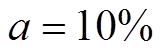 $a = 10\%$